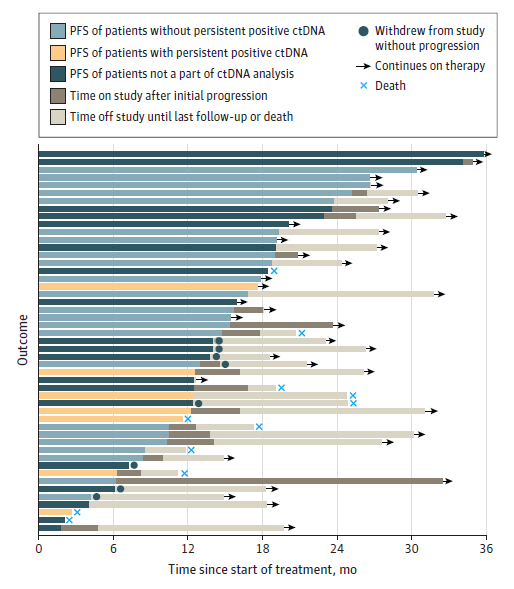 PFS of patients without persistent positive ctDNA
PFS of patients with persistent positive ctDNA
PFS of patients not a part of ctDNA analysis
Time on study after initial progression
Time off study until last follow-up or death

Withdrew from study without progression
Continues on therapy
Death

Outcome

0 6 12 18 24 30 36
Time since start of treatment, mo